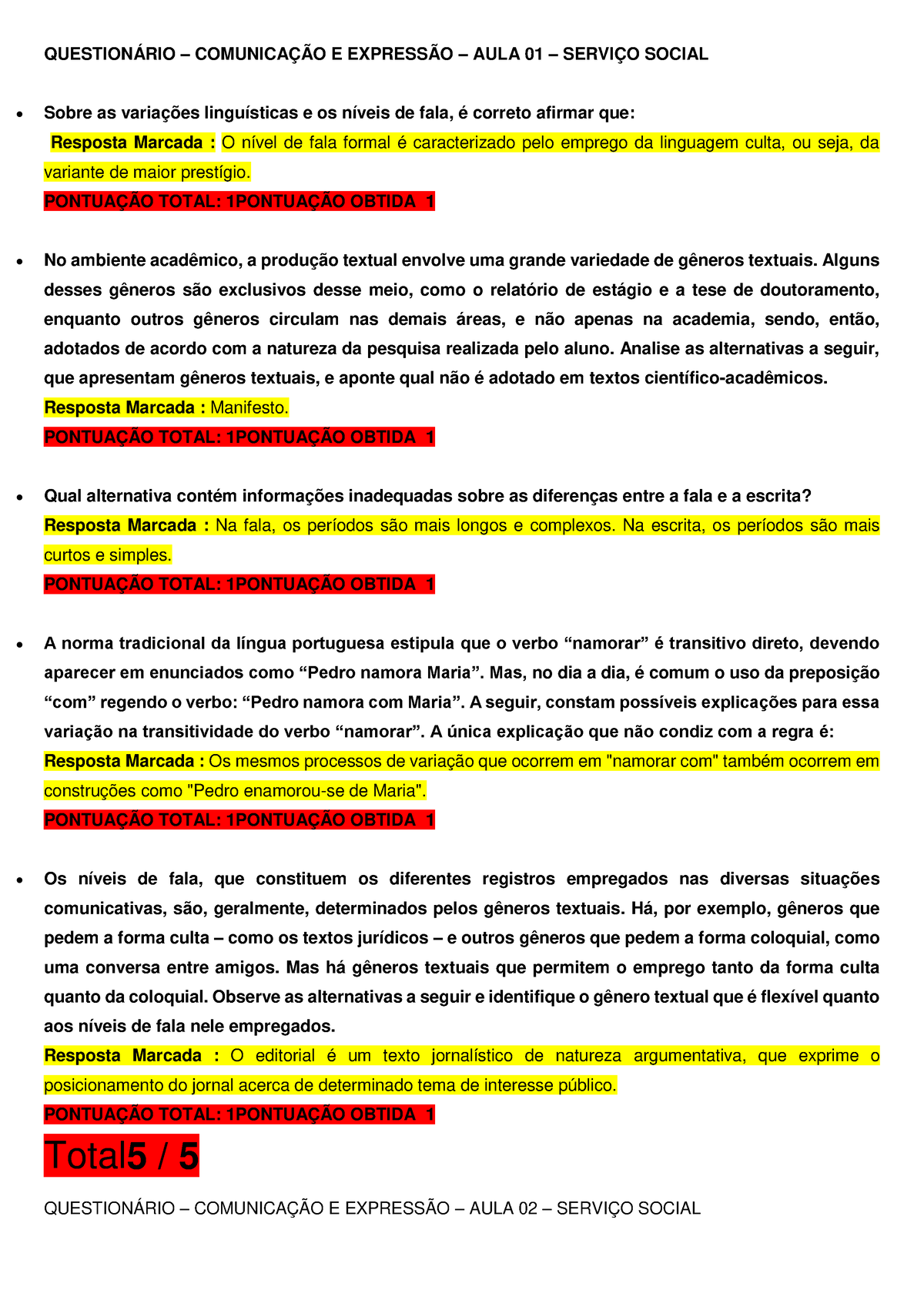 QUESTIONÁRIO – COMUNICAÇÃO E EXPRESSÃO – AULA 01 – SERVIÇO SOCIAL

• Sobre as variações linguísticas e os níveis de fala, é correto afirmar que:
Resposta Marcada : O nível de fala formal é caracterizado pelo emprego da linguagem culta, ou seja, da variante de maior prestígio.
PONTUAÇÃO TOTAL: 1PONTUAÇÃO OBTIDA 1

• No ambiente acadêmico, a produção textual envolve uma grande variedade de gêneros textuais. Alguns desses gêneros são exclusivos desse meio, como o relatório de estágio e a tese de doutoramento, enquanto outros gêneros circulam nas demais áreas, e não apenas na academia, sendo, então, adotados de acordo com a natureza da pesquisa realizada pelo aluno. Analise as alternativas a seguir, que apresentam gêneros textuais, e aponte qual não é adotado em textos científico-acadêmicos.
Resposta Marcada : Manifesto.
PONTUAÇÃO TOTAL: 1PONTUAÇÃO OBTIDA 1

• Qual alternativa contém informações inadequadas sobre as diferenças entre a fala e a escrita?
Resposta Marcada : Na fala, os períodos são mais longos e complexos. Na escrita, os períodos são mais curtos e simples.
PONTUAÇÃO TOTAL: 1PONTUAÇÃO OBTIDA 1

• A norma tradicional da língua portuguesa estipula que o verbo “namorar” é transitivo direto, devendo aparecer em enunciados como “Pedro namora Maria”. Mas, no dia a dia, é comum o uso da preposição “com” regendo o verbo: “Pedro namora com Maria”. A seguir, constam possíveis explicações para essa variação na transitividade do verbo “namorar”. A única explicação que não condiz com a regra é:
Resposta Marcada : Os mesmos processos de variação que ocorrem em "namorar com" também ocorrem em construções como "Pedro enamorou-se de Maria".
PONTUAÇÃO TOTAL: 1PONTUAÇÃO OBTIDA 1

• Os níveis de fala, que constituem os diferentes registros empregados nas diversas situações comunicativas, são, geralmente, determinados pelos gêneros textuais. Há, por exemplo, gêneros que pedem a forma culta – como os textos jurídicos – e outros gêneros que pedem a forma coloquial, como uma conversa entre amigos. Mas há gêneros textuais que permitem o emprego tanto da forma culta quanto da coloquial. Observe as alternativas a seguir e identifique o gênero textual que é flexível quanto aos níveis de fala nele empregados.
Resposta Marcada : O editorial é um texto jornalístico de natureza argumentativa, que exprime o posicionamento do jornal acerca de determinado tema de interesse público.
PONTUAÇÃO TOTAL: 1PONTUAÇÃO OBTIDA 1

Total5 / 5

QUESTIONÁRIO – COMUNICAÇÃO E EXPRESSÃO – AULA 02 – SERVIÇO SOCIAL